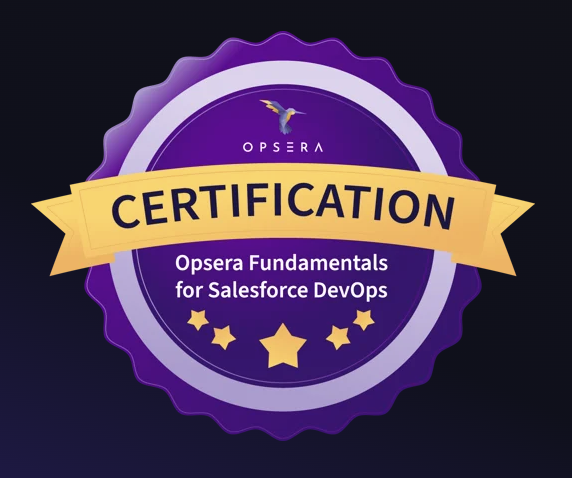 OPSERA

CERTIFICATION

Opsera Fundamentals for Salesforce DevOps